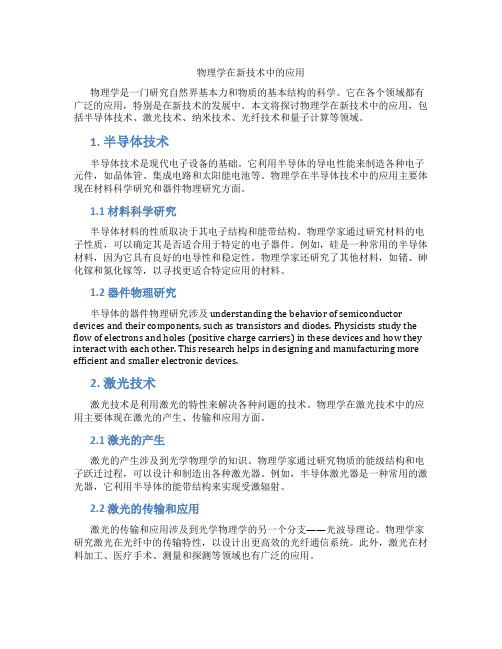 物理学在新技术中的应用

物理学是一门研究自然界基本力和物质的基本结构的科学。它在各个领域都有广泛的应用，特别是在新技术的发展中。本文将探讨物理学在新技术中的应用，包括半导体技术、激光技术、纳米技术、光纤技术和量子计算等领域。

1. 半导体技术

半导体技术是现代电子设备的基础。它利用半导体的导电性能来制造各种电子元件，如晶体管、集成电路和太阳能电池等。物理学在半导体技术中的应用主要体现在材料科学研究和器件物理研究方面。

1.1 材料科学研究

半导体材料的性质取决于其电子结构和能带结构。物理学家通过研究材料的电子性质，可以确定其是否适合用于特定的电子器件。例如，硅是一种常用的半导体材料，因为它具有良好的电导性和稳定性。物理学家还研究了其他材料，如锗、砷化镓和氮化镓等，以寻找更适合特定应用的材料。

1.2 器件物理研究

半导体的器件物理研究涉及 understanding the behavior of semiconductor devices and their components, such as transistors and diodes. Physicists study the flow of electrons and holes (positive charge carriers) in these devices and how they interact with each other. This research helps in designing and manufacturing more efficient and smaller electronic devices.

2. 激光技术

激光技术是利用激光的特性来解决各种问题的技术。物理学在激光技术中的应用主要体现在激光的产生、传输和应用方面。

2.1 激光的产生

激光的产生涉及到光学物理学的知识。物理学家通过研究物质的能级结构和电子跃迁过程，可以设计和制造出各种激光器。例如，半导体激光器是一种常用的激光器，它利用半导体的能带结构来实现受激辐射。

2.2 激光的传输和应用

激光的传输和应用涉及到光学物理学的另一个分支——光波导理论。物理学家研究激光在光纤中的传输特性，以设计出更高效的光纤通信系统。此外，激光在材料加工、医疗手术、测量和探测等领域也有广泛的应用。